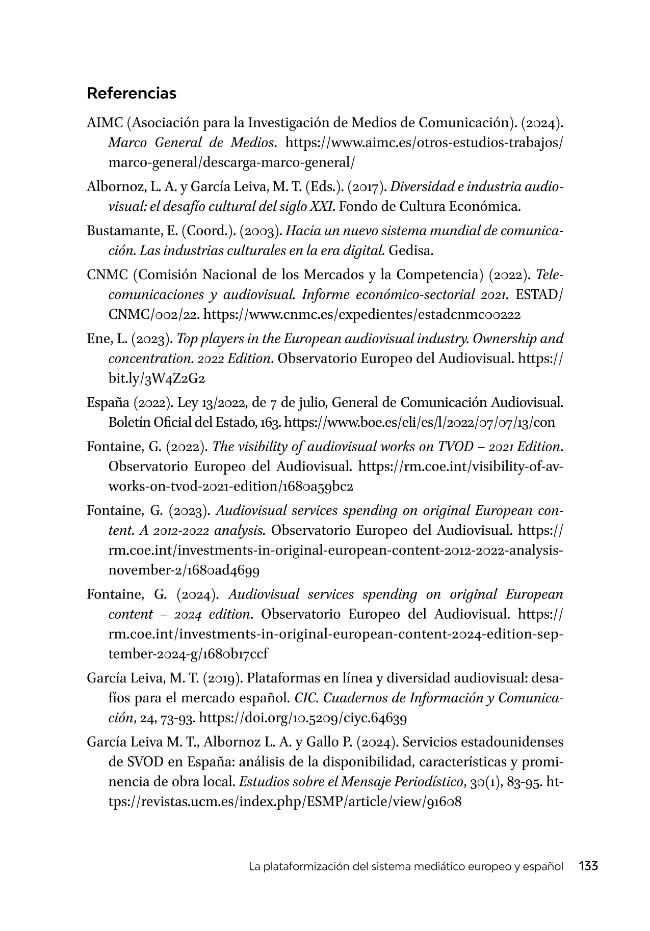 Referencias

AIMC (Asociación para la Investigación de Medios de Comunicación). (2024). Marco General de Medios. https://www.aimc.es/otros-estudios-trabajos/marco-general/descarga-marco-general/

Albornoz, L. A. y García Leiva, M. T. (Eds.). (2017). Diversidad e industria audiovisual: el desafío cultural del siglo XXI. Fondo de Cultura Económica.

Bustamante, E. (Coord.). (2003). Hacia un nuevo sistema mundial de comunicación. Las industrias culturales en la era digital. Gedisa.

CNMC (Comisión Nacional de los Mercados y la Competencia) (2022). Telecomunicaciones y audiovisual. Informe económico-sectorial 2021. ESTAD/CNMC/002/22. https://www.cnmc.es/expedientes/estadcnmc00222

Ene, L. (2023). Top players in the European audiovisual industry. Ownership and concentration. 2022 Edition. Observatorio Europeo del Audiovisual. https://bit.ly/3W4Z2G2

España (2022). Ley 13/2022, de 7 de julio, General de Comunicación Audiovisual. Boletín Oficial del Estado, 163. https://www.boe.es/eli/es/l/2022/07/07/13/con

Fontaine, G. (2022). The visibility of audiovisual works on TVOD – 2021 Edition. Observatorio Europeo del Audiovisual. https://rm.coe.int/visibility-of-av-works-on-tvod-2021-edition/1680a59bc2

Fontaine, G. (2023). Audiovisual services spending on original European content. A 2012-2022 analysis. Observatorio Europeo del Audiovisual. https://rm.coe.int/investments-in-original-european-content-2012-2022-analysis-november-2/1680ad4699

Fontaine, G. (2024). Audiovisual services spending on original European content – 2024 edition. Observatorio Europeo del Audiovisual. https://rm.coe.int/investments-in-original-european-content-2024-edition-september-2024-g/1680b17ccf

García Leiva, M. T. (2019). Plataformas en línea y diversidad audiovisual: desafíos para el mercado español. CIC. Cuadernos de Información y Comunicación, 24, 73-93. https://doi.org/10.5209/ciyc.64639

García Leiva M. T., Albornoz L. A. y Gallo P. (2024). Servicios estadounidenses de SVOD en España: análisis de la disponibilidad, características y prominencia de obra local. Estudios sobre el Mensaje Periodístico, 30(1), 83-95. https://revistas.ucm.es/index.php/ESMP/article/view/91608

La plataformización del sistema mediático europeo y español 133